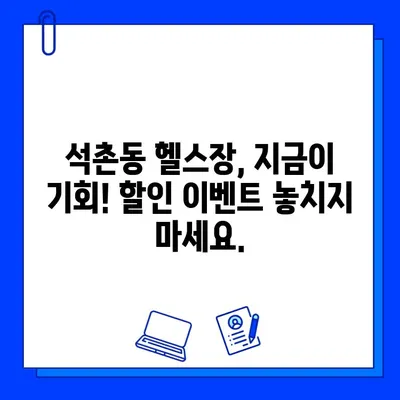 석촌동 헬스장, 지금이 기회! 할인 이벤트 놓치지 마세요.